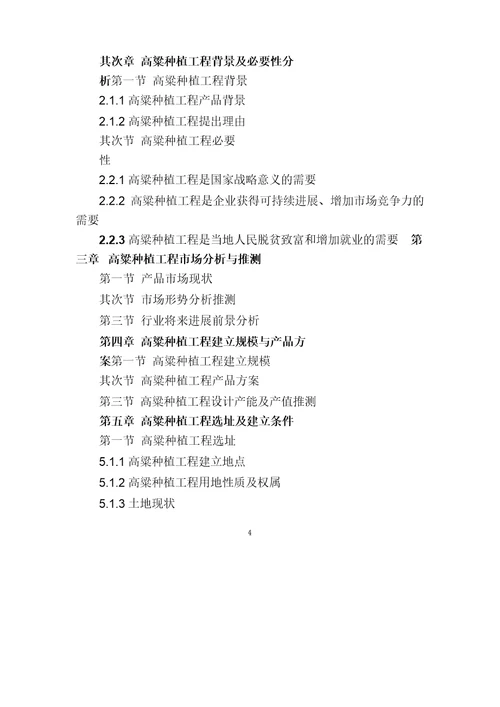 其次章 高粱种植工程背景及必要性分析第一节 高粱种植工程背景

2.1.1 高粱种植工程产品背景

2.1.2 高粱种植工程提出理由

其次节 高粱种植工程必要性

2.2.1 高粱种植工程是国家战略意义的需要

2.2.2 高粱种植工程是企业获得可持续进展、增加市场竞争力的需要

2.2.3 高粱种植工程是当地人民脱贫致富和增加就业的需要 第三章 高粱种植工程市场分析与推测

第一节 产品市场现状

其次节 市场形势分析推测

第三节 行业将来进展前景分析

第四章 高粱种植工程建立规模与产品方案第一节 高粱种植工程建立规模

其次节 高粱种植工程产品方案

第三节 高粱种植工程设计产能及产值推测

第五章 高粱种植工程选址及建立条件

第一节 高粱种植工程选址

5.1.1 高粱种植工程建立地点

5.1.2 高粱种植工程用地性质及权属

5.1.3 土地现状

4